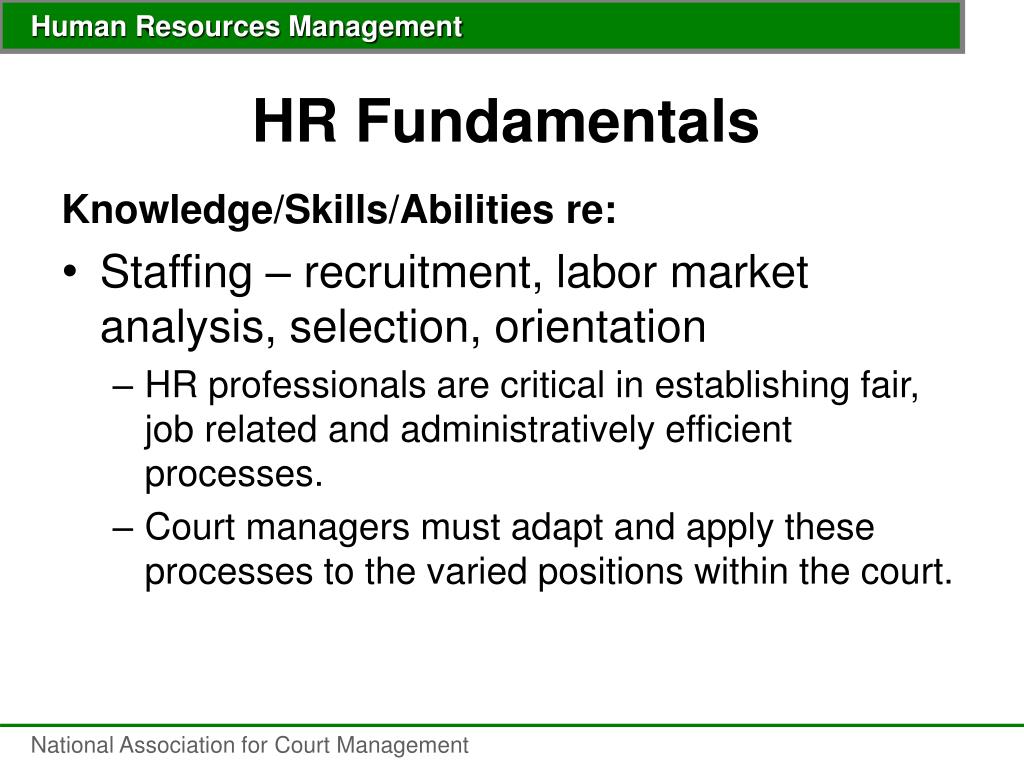 Human Resources Management

HR Fundamentals

Knowledge/Skills/Abilities re:

• Staffing – recruitment, labor market analysis, selection, orientation

– HR professionals are critical in establishing fair, job related and administratively efficient processes.

– Court managers must adapt and apply these processes to the varied positions within the court.

National Association for Court Management